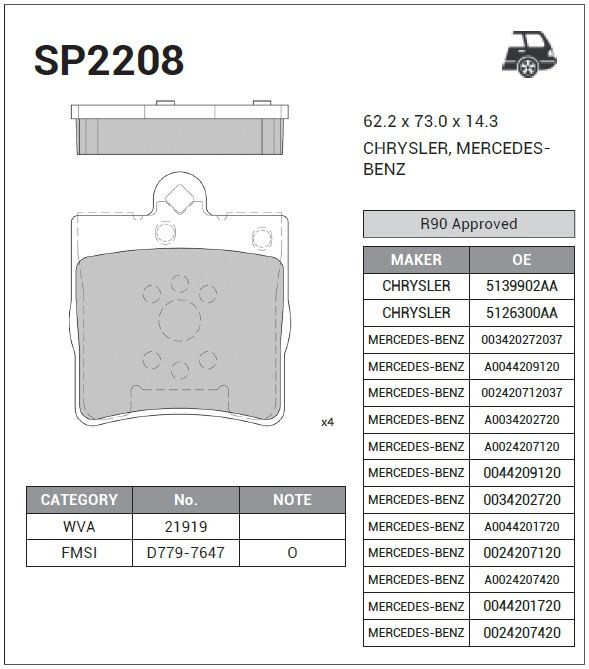 SP2208

62.2 x 73.0 x 14.3

CHRYSLER, MERCEDES-BENZ

x4

R90 Approved

| MAKER | OE |
|---|---|
| CHRYSLER | 5139902AA |
| CHRYSLER | 5126300AA |
| MERCEDES-BENZ | 003420272037 |
| MERCEDES-BENZ | A0044209120 |
| MERCEDES-BENZ | 002420712037 |
| MERCEDES-BENZ | A0034202720 |
| MERCEDES-BENZ | A0024207120 |
| MERCEDES-BENZ | 0044209120 |
| MERCEDES-BENZ | 0034202720 |
| MERCEDES-BENZ | A0044201720 |
| MERCEDES-BENZ | 0024207120 |
| MERCEDES-BENZ | A0024207420 |
| MERCEDES-BENZ | 0044201720 |
| MERCEDES-BENZ | 0024207420 |

| CATEGORY | No. | NOTE |
|---|---|---|
| WVA | 21919 | |
| FMSI | D779-7647 | O |